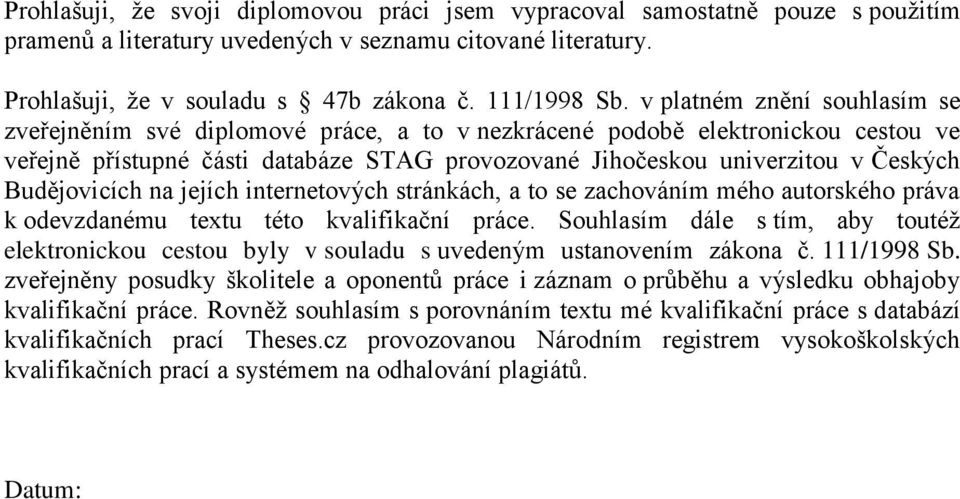 Prohlašuji, že svoji diplomovou práci jsem vypracoval samostatně pouze s použitím pramenů a literatury uvedených v seznamu citované literatury.

Prohlašuji, že v souladu s § 47b zákona č. 111/1998 Sb. v platném znění souhlasím se zveřejněním své diplomové práce, a to v nezkrácené podobě elektronickou cestou ve veřejně přístupné části databáze STAG provozované Jihočeskou univerzitou v Českých Budějovicích na jejích internetových stránkách, a to se zachováním mého autorského práva k odevzdanému textu této kvalifikační práce. Souhlasím dále s tím, aby toutéž elektronickou cestou byly v souladu s uvedeným ustanovením zákona č. 111/1998 Sb. zveřejněny posudky školitele a oponentů práce i záznam o průběhu a výsledku obhajoby kvalifikační práce. Rovněž souhlasím s porovnáním textu mé kvalifikační práce s databází kvalifikačních prací Theses.cz provozovanou Národním registrem vysokoškolských kvalifikačních prací a systémem na odhalování plagiátů.

Datum: